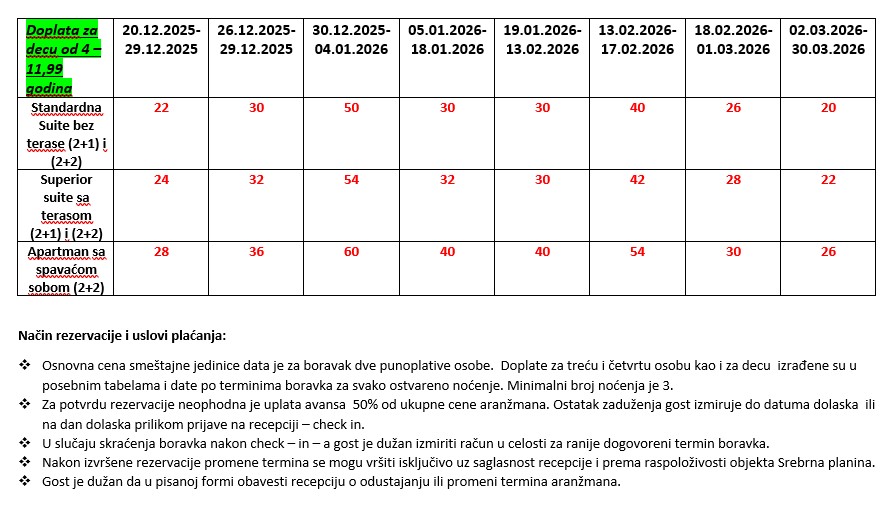 | Doplata za decu od 4 – 11,99 godina | 20.12.2025-29.12.2025 | 26.12.2025-29.12.2025 | 30.12.2025-04.01.2026 | 05.01.2026-18.01.2026 | 19.01.2026-13.02.2026 | 13.02.2026-17.02.2026 | 18.02.2026-01.03.2026 | 02.03.2026-30.03.2026 |
|---|---|---|---|---|---|---|---|---|
| Standardna Suite bez terase (2+1) i (2+2) | 22 | 30 | 50 | 30 | 30 | 40 | 26 | 20 |
| Superior suite sa terasom (2+1) i (2+2) | 24 | 32 | 54 | 32 | 30 | 42 | 28 | 22 |
| Apartman sa spavaćom sobom (2+2) | 28 | 36 | 60 | 40 | 40 | 54 | 30 | 26 |

Način rezervacije i uslovi plaćanja:

❖ Osnovna cena smeštajne jedinice data je za boravak dve punoplative osobe. Doplate za treću i četvrtu osobu kao i za decu izrađene su u posebnim tabelama i date po terminima boravka za svako ostvareno noćenje. Minimalni broj noćenja je 3.
❖ Za potvrdu rezervacije neophodna je uplata avansa 50% od ukupne cene aranžmana. Ostatak zaduženja gost izmiruje do datuma dolaska ili na dan dolaska prilikom prijave na recepciji – check in.
❖ U slučaju skraćenja boravka nakon check – in – a gost je dužan izmiriti račun u celosti za ranije dogovoreni termin boravka.
❖ Nakon izvršene rezervacije promene termina se mogu vršiti isključivo uz saglasnost recepcije i prema raspoloživosti objekta Srebrna planina.
❖ Gost je dužan da u pisanoj formi obavesti recepciju o odustajanju ili promeni termina aranžmana.